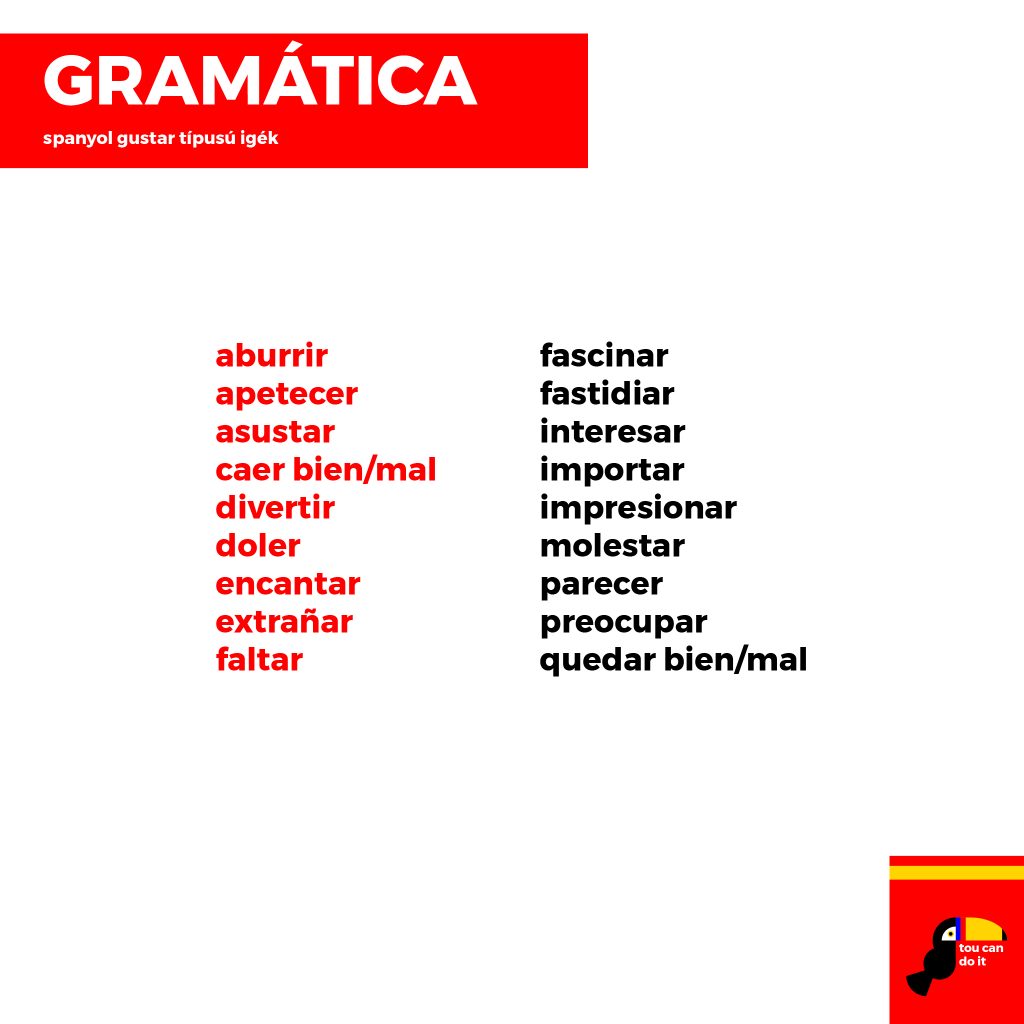 GRAMÁTICA

spanyol gustar típusú igék

aburrir
apetecer
asustar
caer bien/mal
divertir
doler
encantar
extrañar
faltar

fascinar
fastidiar
interesar
importar
impresionar
molestar
parecer
preocupar
quedar bien/mal

tou can
do it